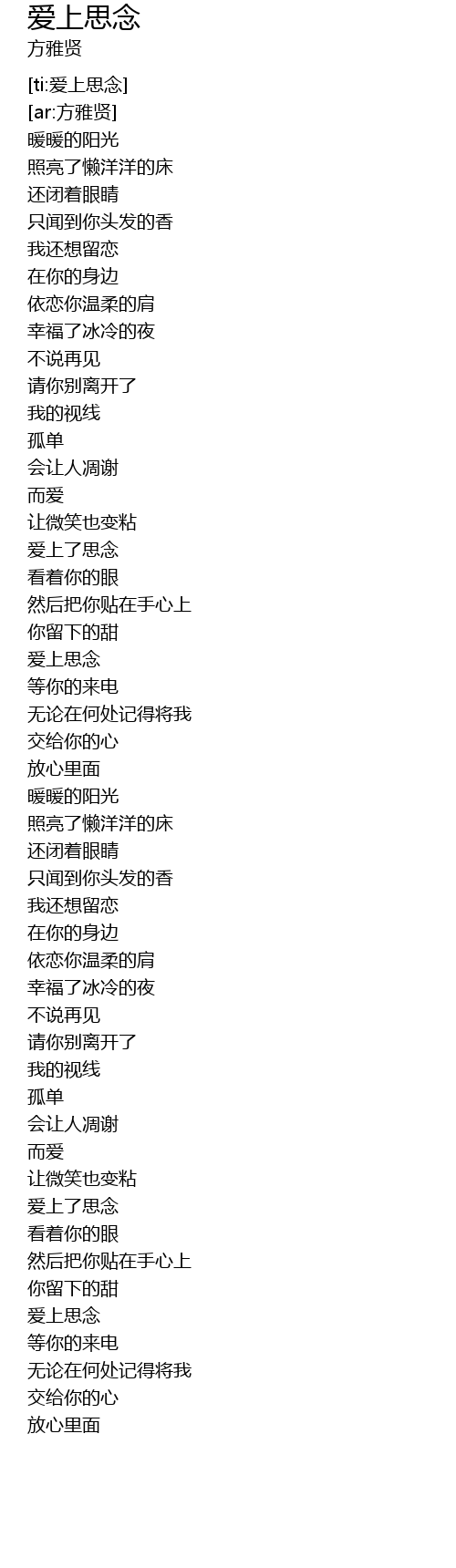 爱上思念
方雅贤

[ti:爱上思念]
[ar:方雅贤]
暖暖的阳光
照亮了懒洋洋的床
还闭着眼睛
只闻到你头发的香
我还想留恋
在你的身边
依恋你温柔的肩
幸福了冰冷的夜
不说再见
请你别离开了
我的视线
孤单
会让人凋谢
而爱
让微笑也变粘
爱上了思念
看着你的眼
然后把你贴在手心上
你留下的甜
爱上思念
等你的来电
无论在何处记得将我
交给你的心
放心里面
暖暖的阳光
照亮了懒洋洋的床
还闭着眼睛
只闻到你头发的香
我还想留恋
在你的身边
依恋你温柔的肩
幸福了冰冷的夜
不说再见
请你别离开了
我的视线
孤单
会让人凋谢
而爱
让微笑也变粘
爱上了思念
看着你的眼
然后把你贴在手心上
你留下的甜
爱上思念
等你的来电
无论在何处记得将我
交给你的心
放心里面